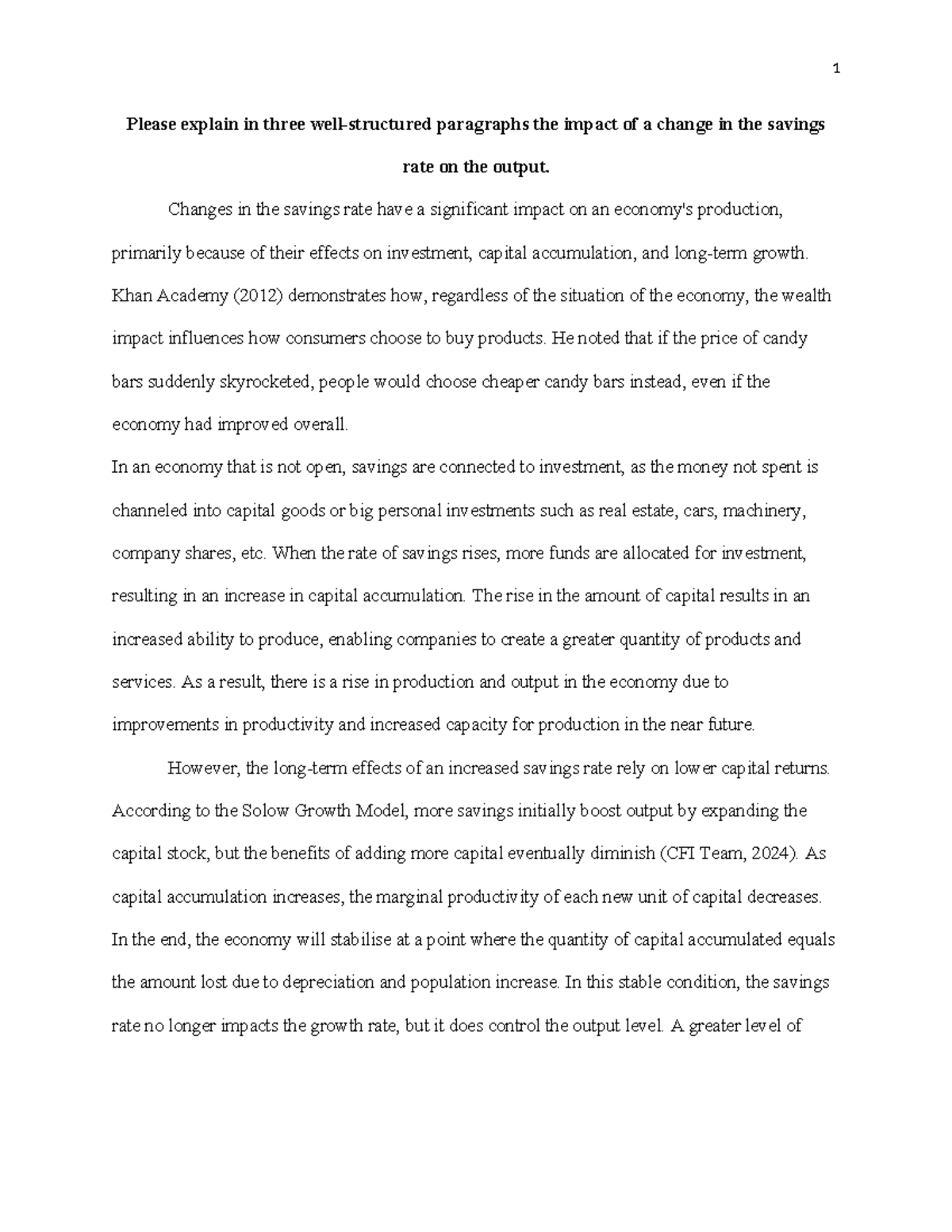 1

Please explain in three well-structured paragraphs the impact of a change in the savings rate on the output.

Changes in the savings rate have a significant impact on an economy's production, primarily because of their effects on investment, capital accumulation, and long-term growth. Khan Academy (2012) demonstrates how, regardless of the situation of the economy, the wealth impact influences how consumers choose to buy products. He noted that if the price of candy bars suddenly skyrocketed, people would choose cheaper candy bars instead, even if the economy had improved overall.

In an economy that is not open, savings are connected to investment, as the money not spent is channeled into capital goods or big personal investments such as real estate, cars, machinery, company shares, etc. When the rate of savings rises, more funds are allocated for investment, resulting in an increase in capital accumulation. The rise in the amount of capital results in an increased ability to produce, enabling companies to create a greater quantity of products and services. As a result, there is a rise in production and output in the economy due to improvements in productivity and increased capacity for production in the near future.

However, the long-term effects of an increased savings rate rely on lower capital returns. According to the Solow Growth Model, more savings initially boost output by expanding the capital stock, but the benefits of adding more capital eventually diminish (CFI Team, 2024). As capital accumulation increases, the marginal productivity of each new unit of capital decreases. In the end, the economy will stabilise at a point where the quantity of capital accumulated equals the amount lost due to depreciation and population increase. In this stable condition, the savings rate no longer impacts the growth rate, but it does control the output level. A greater level of